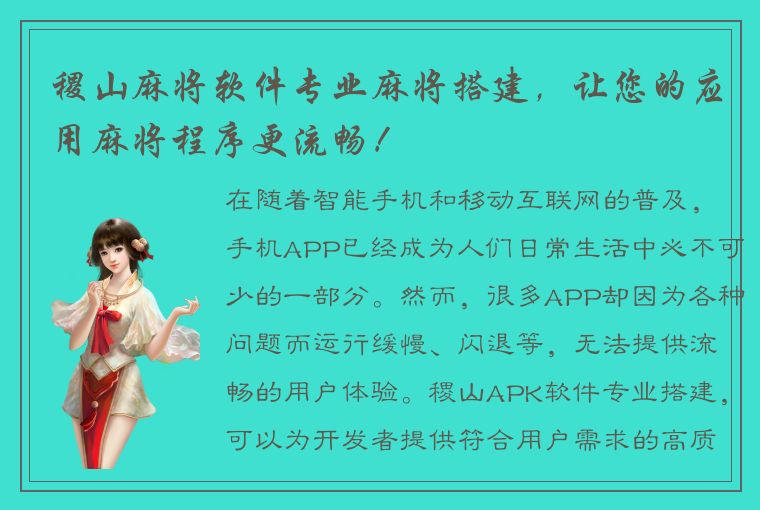 稷山麻将软件专业麻将搭建，让您的应用麻将程序更流畅！

在随着智能手机和移动互联网的普及，手机APP已经成为人们日常生活中必不可少的一部分。然而，很多APP却因为各种问题而运行缓慢、闪退等，无法提供流畅的用户体验。稷山APK软件专业搭建，可以为开发者提供符合用户需求的高质